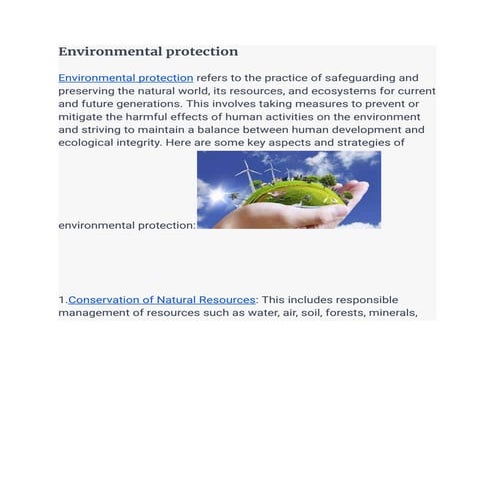 Environmental protection

Environmental protection refers to the practice of safeguarding and preserving the natural world, its resources, and ecosystems for current and future generations. This involves taking measures to prevent or mitigate the harmful effects of human activities on the environment and striving to maintain a balance between human development and ecological integrity. Here are some key aspects and strategies of environmental protection:

1.Conservation of Natural Resources: This includes responsible management of resources such as water, air, soil, forests, minerals,